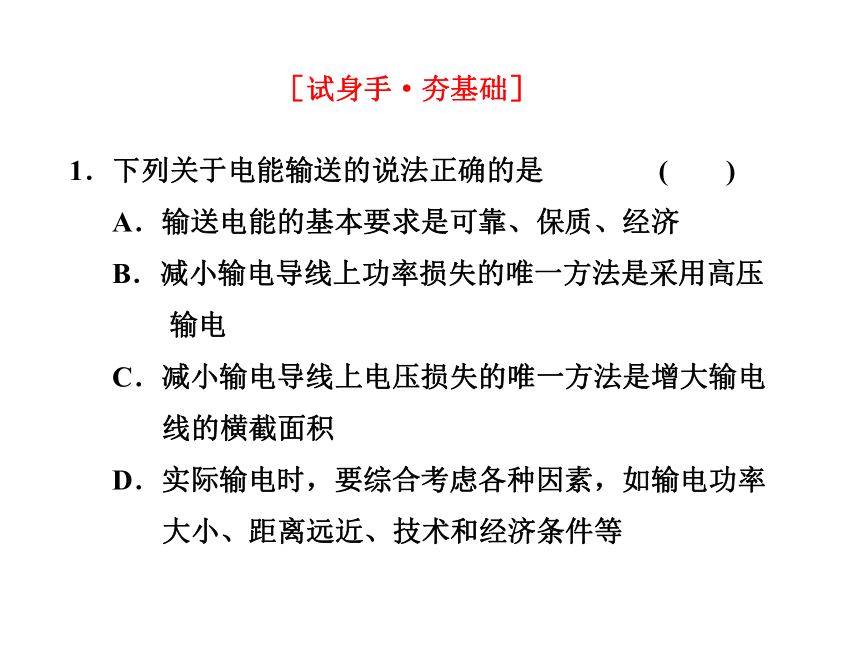 [试身手·夯基础]

1．下列关于电能输送的说法正确的是　　(　　)

A．输送电能的基本要求是可靠、保质、经济

B．减小输电导线上功率损失的唯一方法是采用高压输电

C．减小输电导线上电压损失的唯一方法是增大输电线的横截面积

D．实际输电时，要综合考虑各种因素，如输电功率大小、距离远近、技术和经济条件等